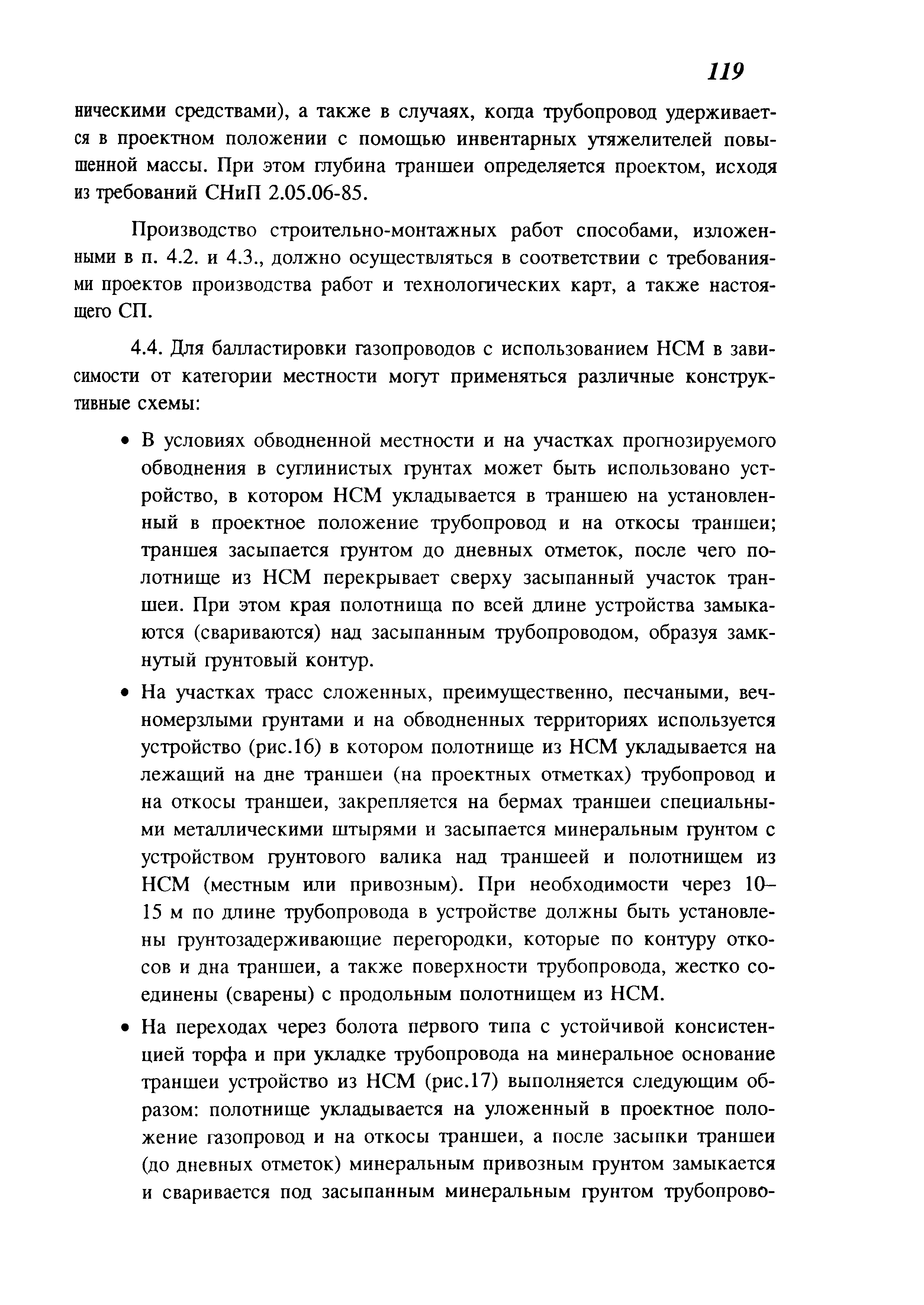 119

ническими средствами), а также в случаях, когда трубопровод удерживается в проектном положении с помощью инвентарных утяжелителей повышенной массы. При этом глубина траншеи определяется проектом, исходя из требований СНиП 2.05.06-85.

Производство строительно-монтажных работ способами, изложенными в п. 4.2. и 4.3., должно осуществляться в соответствии с требованиями проектов производства работ и технологических карт, а также настоящего СП.

4.4. Для балластировки газопроводов с использованием НСМ в зависимости от категории местности могут применяться различные конструктивные схемы:

• В условиях обводненной местности и на участках прогнозируемого обводнения в суглинистых грунтах может быть использовано устройство, в котором НСМ укладывается в траншею на установленный в проектное положение трубопровод и на откосы траншеи; траншея засыпается грунтом до дневных отметок, после чего полотнище из НСМ перекрывает сверху засыпанный участок траншеи. При этом края полотнища по всей длине устройства замыкаются (свариваются) над засыпанным трубопроводом, образуя замкнутый грунтовый контур.

• На участках трасс сложенных, преимущественно, песчаными, вечномерзлыми грунтами и на обводненных территориях используется устройство (рис.16) в котором полотнище из НСМ укладывается на лежащий на дне траншеи (на проектных отметках) трубопровод и на откосы траншеи, закрепляется на бермах траншеи специальными металлическими штырями и засыпается минеральным грунтом с устройством грунтового валика над траншеей и полотнищем из НСМ (местным или привозным). При необходимости через 10–15 м по длине трубопровода в устройстве должны быть установлены грунтозадерживающие перегородки, которые по контуру откосов и дна траншеи, а также поверхности трубопровода, жестко соединены (сварены) с продольным полотнищем из НСМ.

• На переходах через болота первого типа с устойчивой консистенцией торфа и при укладке трубопровода на минеральное основание траншеи устройство из НСМ (рис.17) выполняется следующим образом: полотнище укладывается на уложенный в проектное положение газопровод и на откосы траншеи, а после засыпки траншеи (до дневных отметок) минеральным привозным грунтом замыкается и сваривается под засыпанным минеральным грунтом трубопрово-